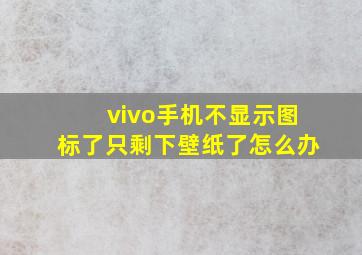 vivo手机不显示图标了只剩下壁纸了怎么办